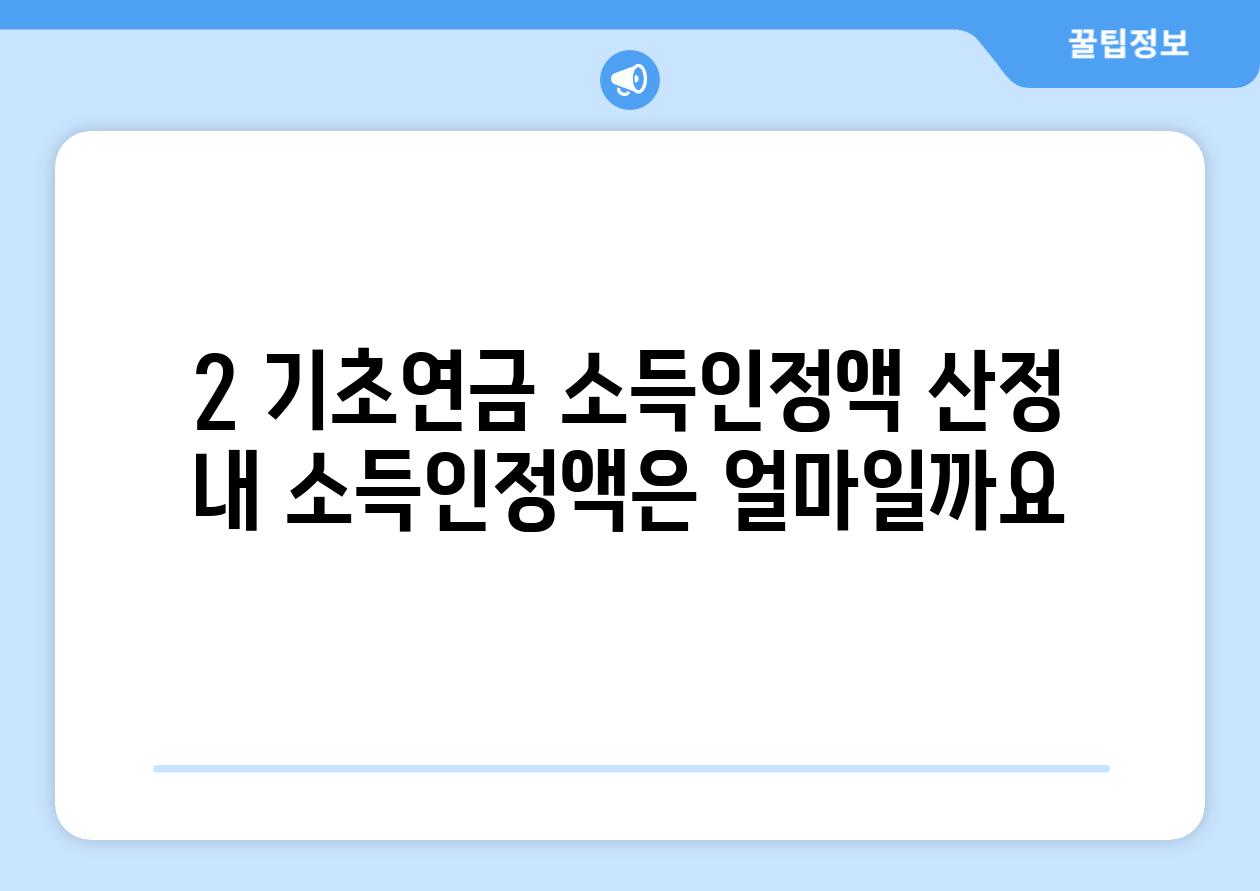 꿀팁정보

2 기초연금 소득인정액 산정 내 소득인정액은 얼마일까요